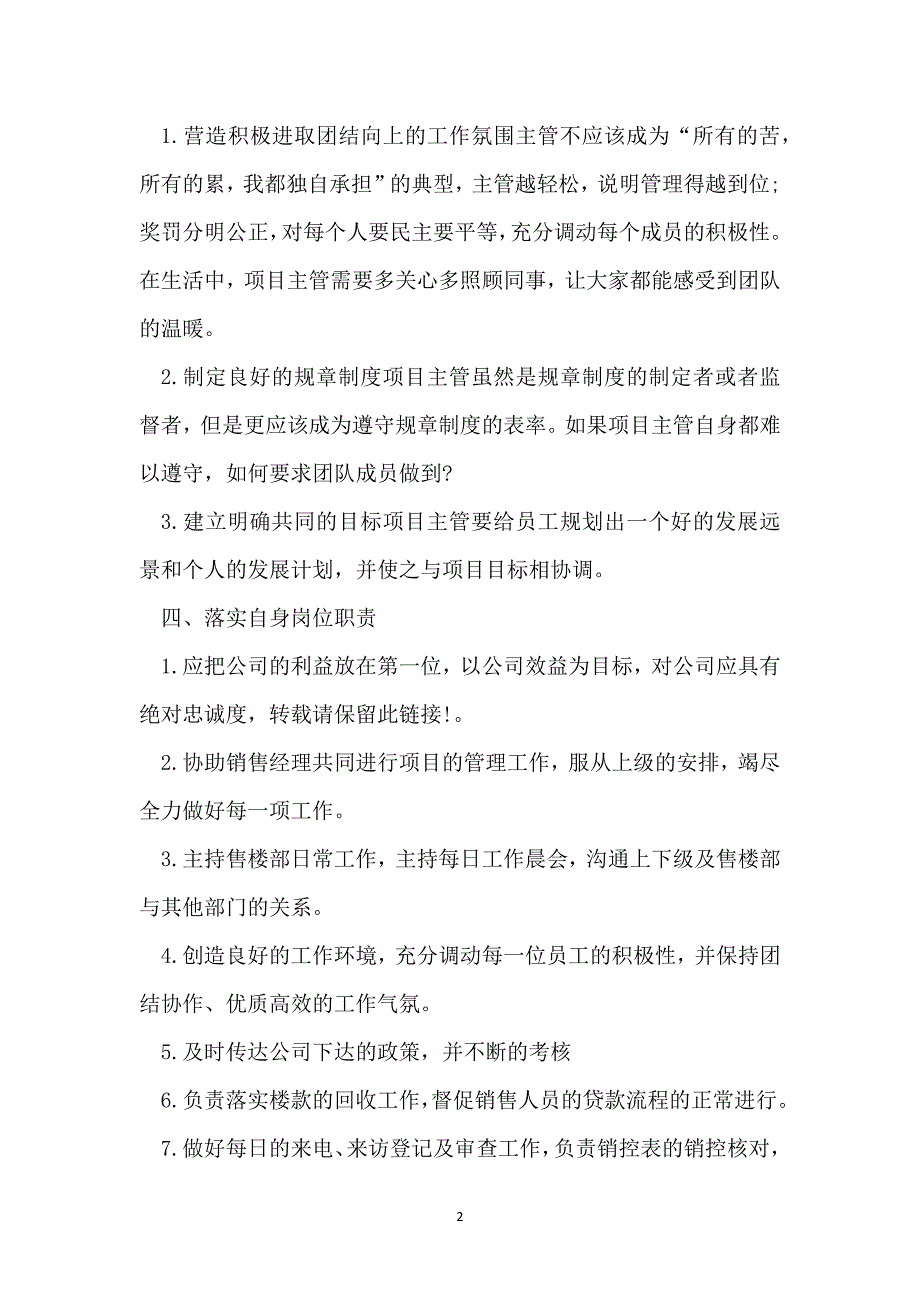 1. 营造积极进取团结向上的工作氛围主管不应该成为“所有的苦，所有的累，我都独自承担”的典型，主管越轻松，说明管理得越到位；奖罚分明公正，对每个人要民主要平等，充分调动每个成员的积极性。在生活中，项目主管需要多关心多照顾同事，让大家都能感受到团队的温暖。

2. 制定良好的规章制度项目主管虽然是规章制度的制定者或者监督者，但是更应该成为遵守规章制度的表率。如果项目主管自身都难以遵守，如何要求团队成员做到?

3. 建立明确共同的目标项目主管要给员工规划出一个好的发展远景和个人的发展计划，并使之与项目目标相协调。

四、落实自身岗位职责

1. 应把公司的利益放在第一位，以公司效益为目标，对公司应具有绝对忠诚度，转载请保留此链接!。

2. 协助销售经理共同进行项目的管理工作，服从上级的安排，竭尽全力做好每一项工作。

3. 主持售楼部日常工作，主持每日工作晨会，沟通上下级及售楼部与其他部门的关系。

4. 创造良好的工作环境，充分调动每一位员工的积极性，并保持团结协作、优质高效的工作气氛。

5. 及时传达公司下达的政策，并不断的考核

6. 负责落实楼款的回收工作，督促销售人员的贷款流程的正常进行。

7. 做好每日的来电、来访登记及审查工作，负责销控表的销控核对，

2